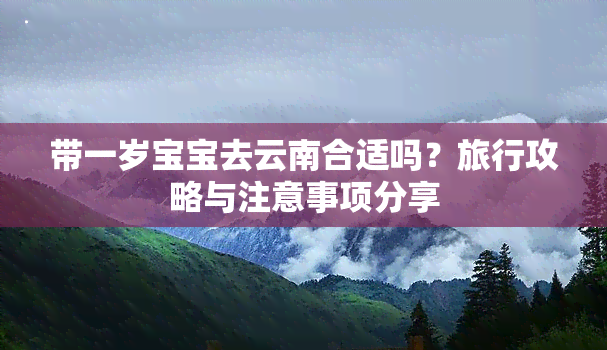 带一岁宝宝去云南合适吗？旅行攻略与注意事项分享